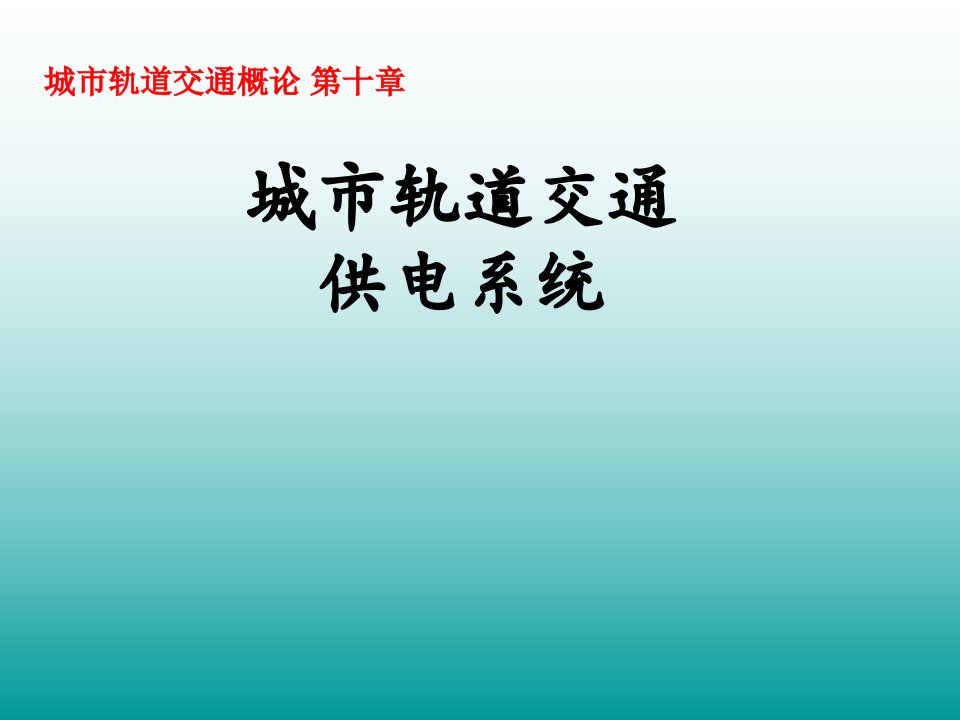 城市轨道交通概论 第十章

城市轨道交通
供电系统